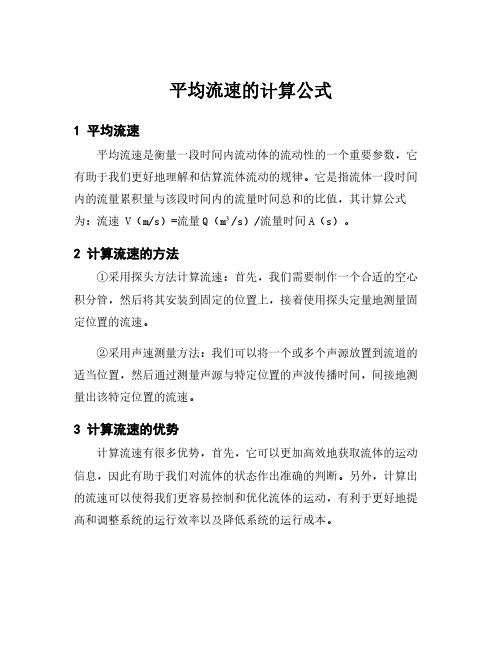 平均流速的计算公式

1 平均流速

平均流速是衡量一段时间内流动体的流动性的一个重要参数，它有助于我们更好地理解和估算流体流动的规律。它是指流体一段时间内的流量累积量与该段时间内的流量时间总和的比值，其计算公式为：流速 V（m/s）=流量 Q（$m^3$/s）/流量时间 A（s）。

2 计算流速的方法

①采用探头方法计算流速：首先，我们需要制作一个合适的空心积分管，然后将其安装到固定的位置上，接着使用探头定量地测量固定位置的流速。

②采用声速测量方法：我们可以将一个或多个声源放置到流道的适当位置，然后通过测量声源与特定位置的声波传播时间，间接地测量出该特定位置的流速。

3 计算流速的优势

计算流速有很多优势，首先，它可以更加高效地获取流体的运动信息，因此有助于我们对流体的状态作出准确的判断。另外，计算出的流速可以使得我们更容易控制和优化流体的运动，有利于更好地提高和调整系统的运行效率以及降低系统的运行成本。